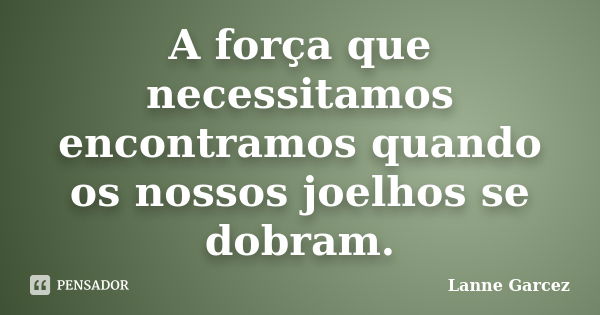 A força que necessitamos encontramos quando os nossos joelhos se dobram.

PENSADOR

Lanne Garcez